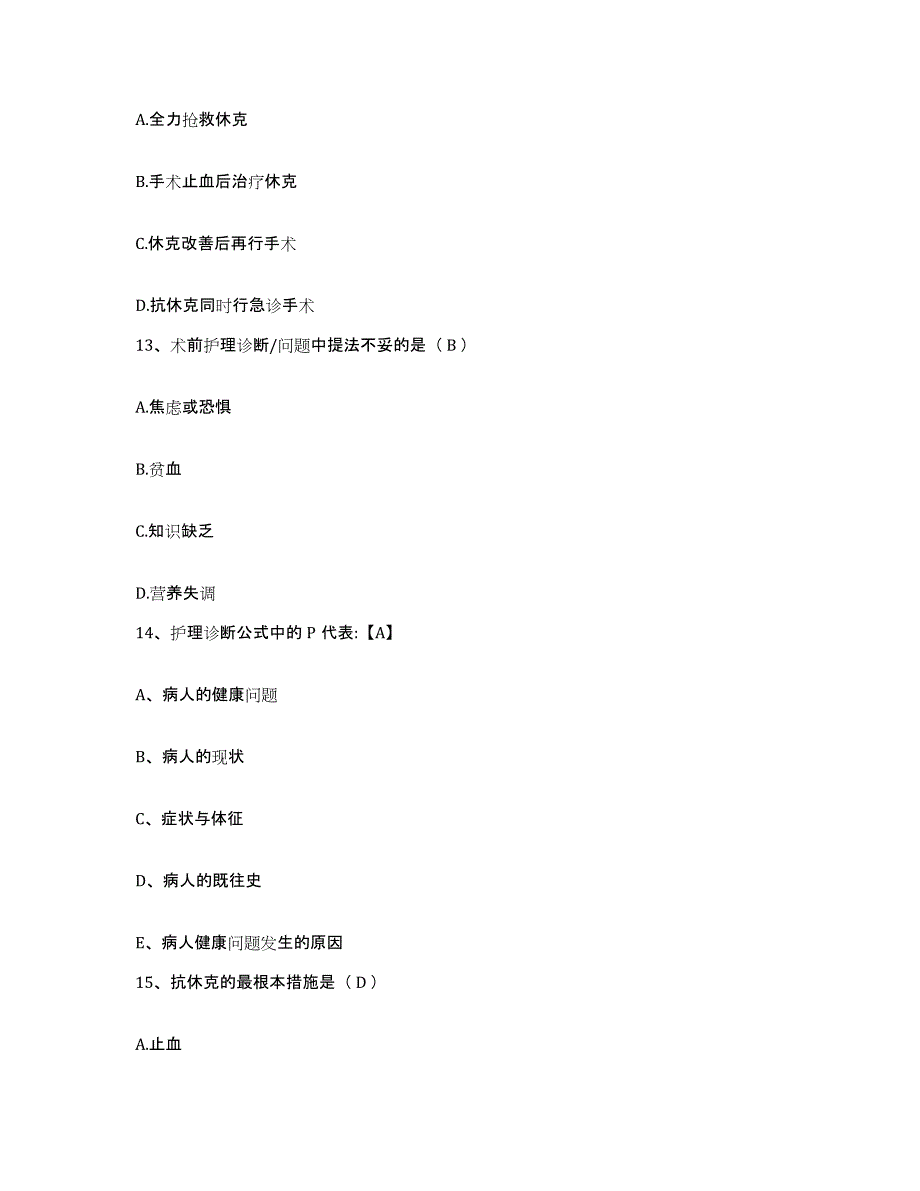 A.全力抢救休克

B.手术止血后治疗休克

C.休克改善后再行手术

D.抗休克同时行急诊手术

13、术前护理诊断/问题中提法不妥的是（B）

A.焦虑或恐惧

B.贫血

C.知识缺乏

D.营养失调

14、护理诊断公式中的 P 代表:【A】

A、病人的健康问题

B、病人的现状

C、症状与体征

D、病人的既往史

E、病人健康问题发生的原因

15、抗休克的最根本措施是（D）

A.止血